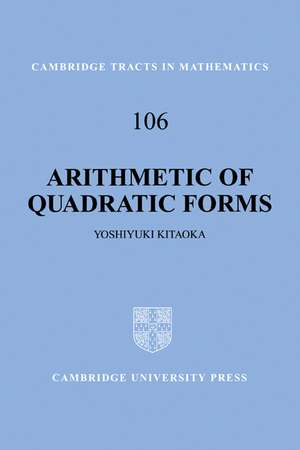 CAMBRIDGE TRACTS IN MATHEMATICS

106

ARITHMETIC OF QUADRATIC FORMS

YOSHIYUKI KITAOKA

CAMBRIDGE UNIVERSITY PRESS